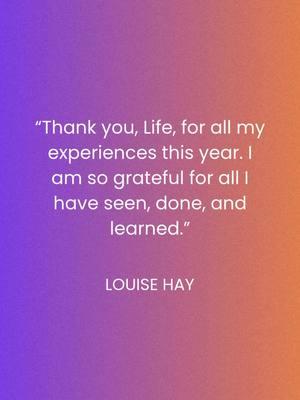 “Thank you, Life, for all my experiences this year. I am so grateful for all I have seen, done, and learned.”

LOUISE HAY